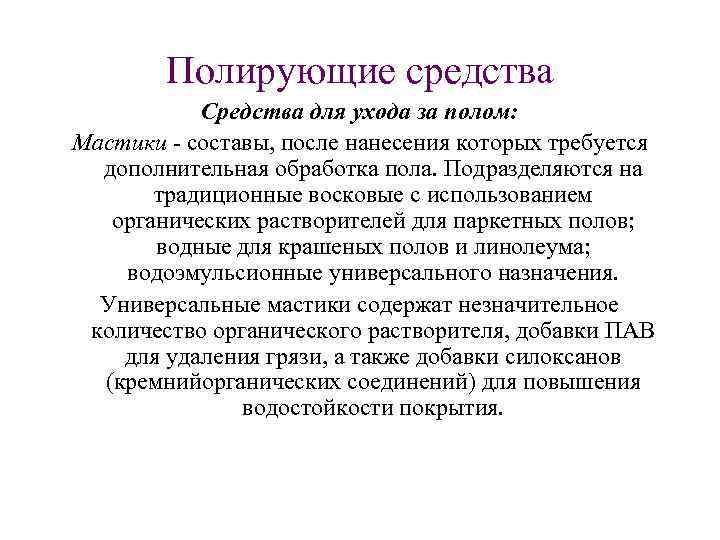 Полирующие средства

Средства для ухода за полом:

Мастики - составы, после нанесения которых требуется дополнительная обработка пола. Подразделяются на традиционные восковые с использованием органических растворителей для паркетных полов; водные для крашеных полов и линолеума; водоэмульсионные универсального назначения.

Универсальные мастики содержат незначительное количество органического растворителя, добавки ПАВ для удаления грязи, а также добавки силоксанов (кремнийорганических соединений) для повышения водостойкости покрытия.